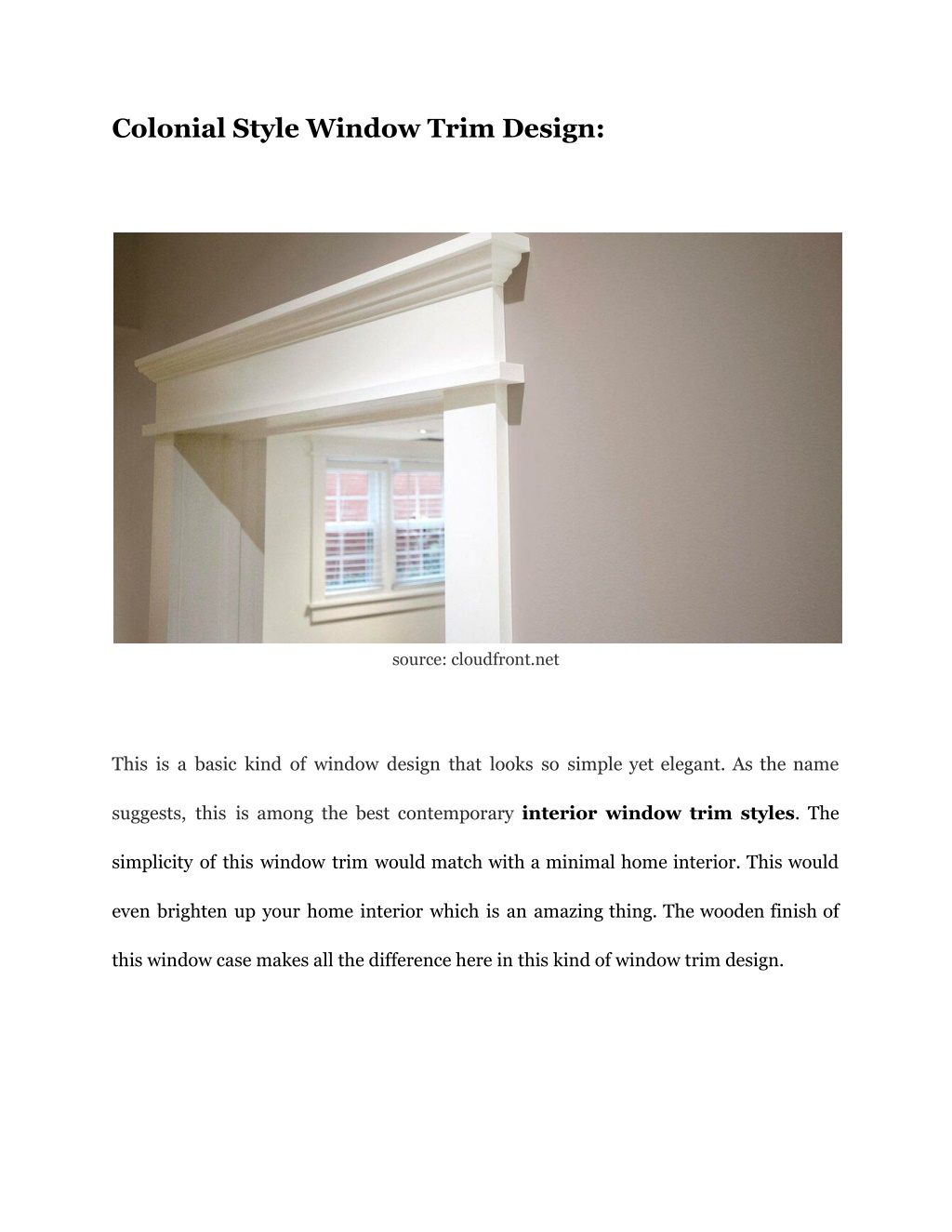 Colonial Style Window Trim Design:

source: cloudfront.net

This is a basic kind of window design that looks so simple yet elegant. As the name suggests, this is among the best contemporary interior window trim styles. The simplicity of this window trim would match with a minimal home interior. This would even brighten up your home interior which is an amazing thing. The wooden finish of this window case makes all the difference here in this kind of window trim design.